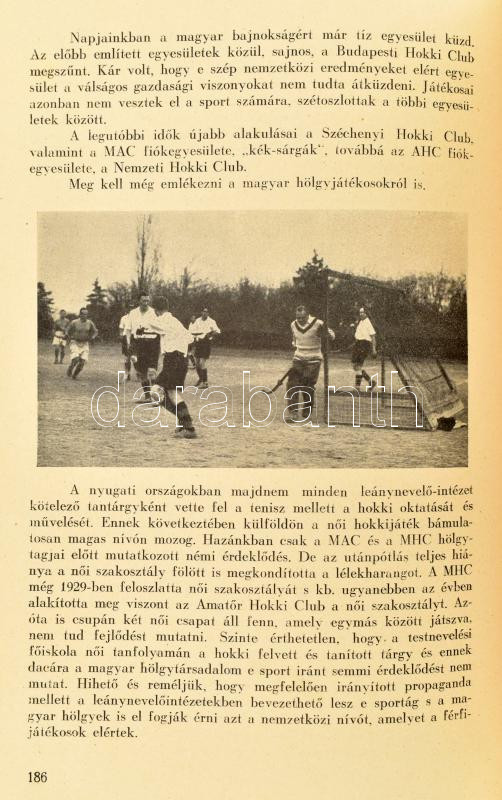 Napjainkban a magyar bajnokságért már tíz egyesület küzd. Az előbb említett egyesületek közül, sajnos, a Budapesti Hokki Club megszűnt. Kár volt, hogy e szép nemzetközi eredményeket elért egyesület a válságos gazdasági viszonyokat nem tudta átküzdeni. Játékosai azonban nem vesztek el a sport számára, szétoszlottak a többi egyesületek között.

A legutóbbi idők újabb alakulásai a Széchenyi Hokki Club, valamint a MAC fiókegyesülete, „kék-sárgák", továbbá az AHC fiókegyesülete, a Nemzeti Hokki Club.

Meg kell még emlékezni a magyar hölgyjátékosokról is.

darabanth

A nyugati országokban majdnem minden leánynevelő-intézet kötelező tantárgyként vette fel a tenisz mellett a hokki oktatását és művelését. Ennek következtében külföldön a női hokkijáték bámulatosan magas nívón mozog. Hazánkban csak a MAC és a MHC hölgytagjai előtt mutatkozott némi érdeklődés. De az utánpótlás teljes hiánya a női szakosztály fölött is megkondította a lélekharangot. A MHC még 1929-ben feloszlatta női szakosztályát s kb. ugyanebben az évben alakította meg viszont az Amatőr Hokki Club a női szakosztályt. Azóta is csupán két női csapat áll fenn, amely egymás között játszva, nem tud fejlődést mutatni. Szinte érthetetlen, hogy a testnevelési főiskola női tanfolyamán a hokki felvett és tanított tárgy és ennek dacára a magyar hölgytársadalom e sport iránt semmi érdeklődést nem mutat. Hihető és reméljük, hogy megfelelően irányított propaganda mellett a leánynevelőintézetekben bevezethető lesz e sportág s a magyar hölgyek is el fogják érni azt a nemzetközi nívót, amelyet a férfijátékosok elértek.

186